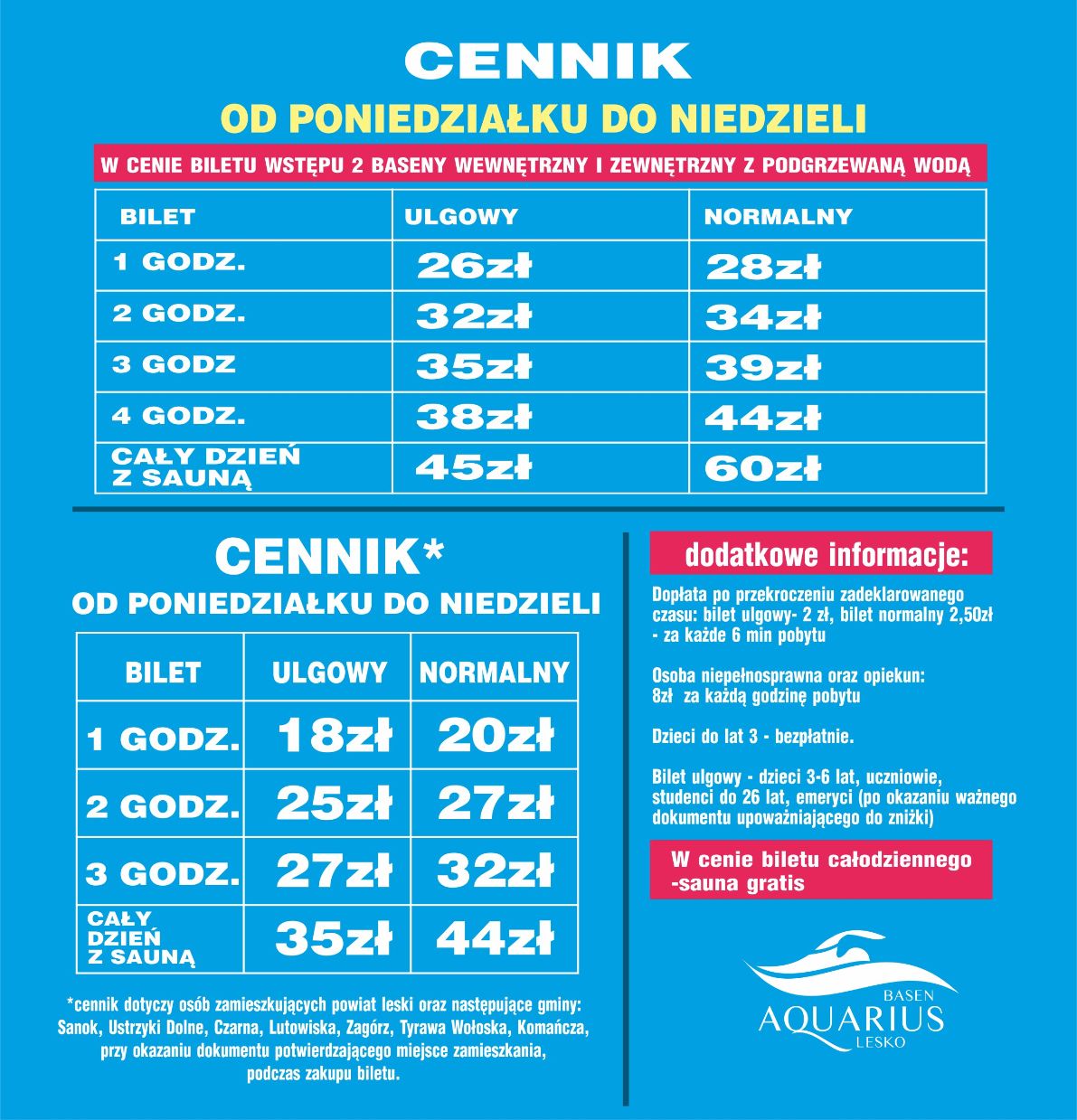 CENNIK
OD PONIEDZIAŁKU DO NIEDZIELI

W CENIE BILETU WSTĘPU 2 BASENY WEWNĘTRZNY I ZEWNĘTRZNY Z PODGRZEWANĄ WODĄ

| BILET | ULGOWY | NORMALNY |
|---|---|---|
| 1 GODZ. | 26zł | 28zł |
| 2 GODZ. | 32zł | 34zł |
| 3 GODZ | 35zł | 39zł |
| 4 GODZ. | 38zł | 44zł |
| CAŁY DZIEŃ Z SAUNĄ | 45zł | 60zł |

CENNIK*
OD PONIEDZIAŁKU DO NIEDZIELI

| BILET | ULGOWY | NORMALNY |
|---|---|---|
| 1 GODZ. | 18zł | 20zł |
| 2 GODZ. | 25zł | 27zł |
| 3 GODZ. | 27zł | 32zł |
| CAŁY DZIEŃ Z SAUNĄ | 35zł | 44zł |

*cennik dotyczy osób zamieszkujących powiat leski oraz następujące gminy: Sanok, Ustrzyki Dolne, Czarna, Lutowiska, Zagórz, Tyrawa Wołoska, Komańcza, przy okazaniu dokumentu potwierdzającego miejsce zamieszkania, podczas zakupu biletu.

dodatkowe informacje:

Dopłata po przekroczeniu zadeklarowanego czasu: bilet ulgowy- 2 zł, bilet normalny 2,50zł - za każde 6 min pobytu

Osoba niepełnosprawna oraz opiekun: 8zł za każdą godzinę pobytu

Dzieci do lat 3 - bezpłatnie.

Bilet ulgowy - dzieci 3-6 lat, uczniowie, studenci do 26 lat, emeryci (po okazaniu ważnego dokumentu upoważniającego do zniżki)

W cenie biletu całodziennego -sauna gratis

BASEN
AQUARIUS
LESKO